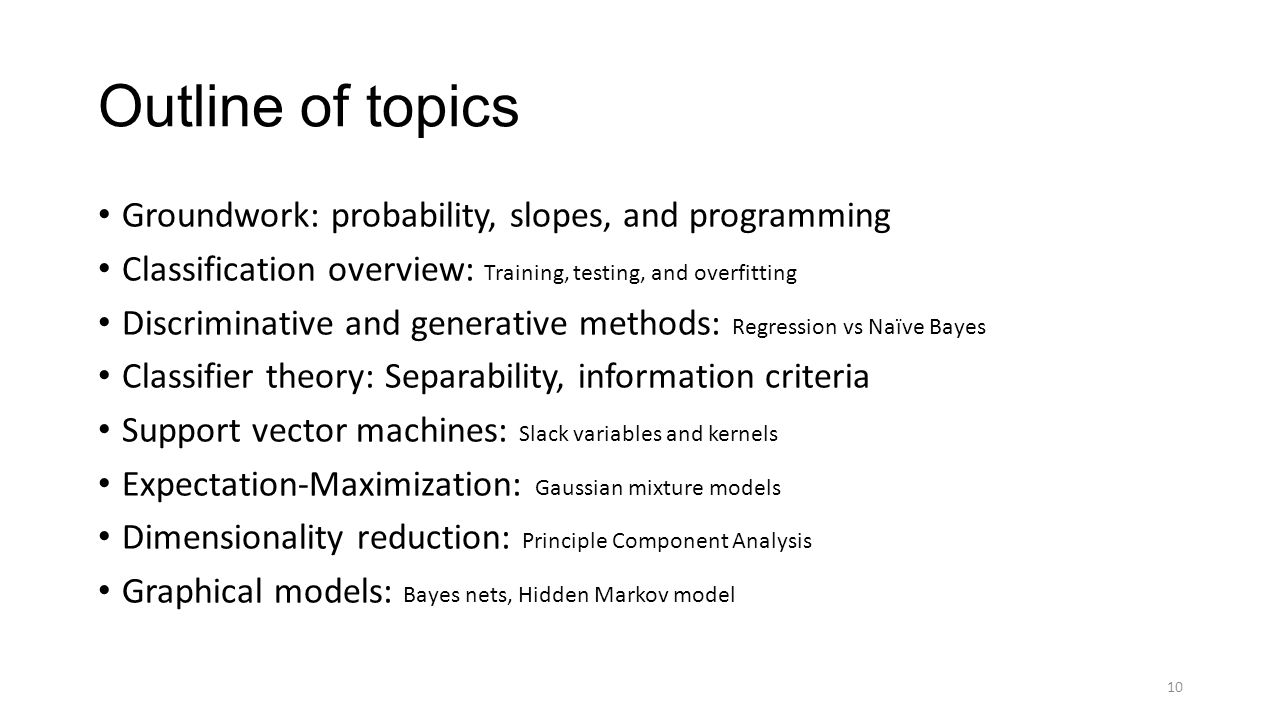 Outline of topics

• Groundwork: probability, slopes, and programming
• Classification overview: Training, testing, and overfitting
• Discriminative and generative methods: Regression vs Naïve Bayes
• Classifier theory: Separability, information criteria
• Support vector machines: Slack variables and kernels
• Expectation-Maximization: Gaussian mixture models
• Dimensionality reduction: Principle Component Analysis
• Graphical models: Bayes nets, Hidden Markov model

10